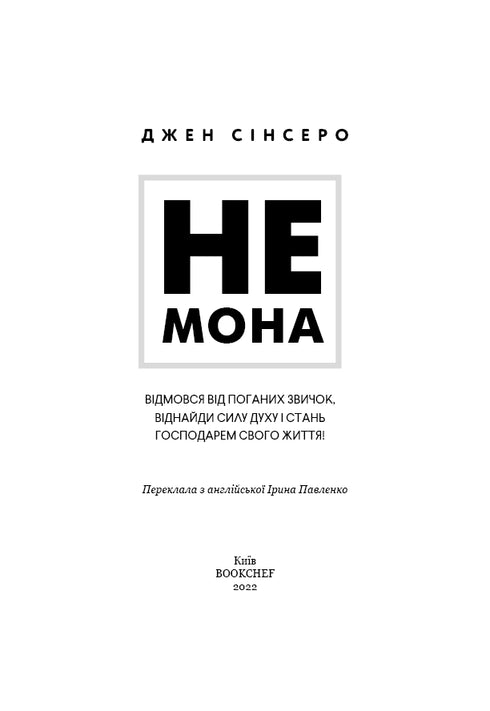 ДЖЕН СІНСЕРО

НЕ
МОНА

ВІДМОВСЯ ВІД ПОГАНИХ ЗВИЧОК,
ВІДНАЙДИ СИЛУ ДУХУ І СТАНЬ
ГОСПОДАРЕМ СВОГО ЖИТТЯ!

Переклала з англійської Ірина Павленко

Київ
BOOKCHEF
2022